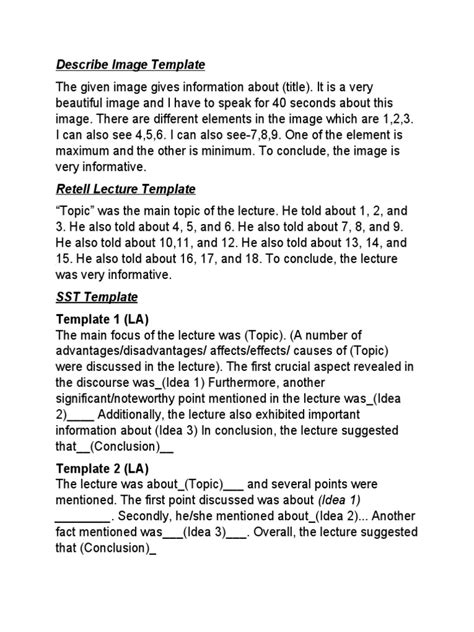 Describe Image Template

The given image gives information about (title). It is a very beautiful image and I have to speak for 40 seconds about this image. There are different elements in the image which are 1,2,3. I can also see 4,5,6. I can also see-7,8,9. One of the element is maximum and the other is minimum. To conclude, the image is very informative.

Retell Lecture Template

"Topic" was the main topic of the lecture. He told about 1, 2, and 3. He also told about 4, 5, and 6. He also told about 7, 8, and 9. He also told about 10,11, and 12. He also told about 13, 14, and 15. He also told about 16, 17, and 18. To conclude, the lecture was very informative.

SST Template

Template 1 (LA)
The main focus of the lecture was (Topic). (A number of advantages/disadvantages/ affects/effects/ causes of (Topic) were discussed in the lecture). The first crucial aspect revealed in the discourse was_(Idea 1) Furthermore, another significant/noteworthy point mentioned in the lecture was_(Idea 2)____ Additionally, the lecture also exhibited important information about (Idea 3) In conclusion, the lecture suggested that__(Conclusion)__

Template 2 (LA)
The lecture was about_(Topic)___ and several points were mentioned. The first point discussed was about (Idea 1) ________. Secondly, he/she mentioned about_(Idea 2)... Another fact mentioned was___(Idea 3)___. Overall, the lecture suggested that (Conclusion)_